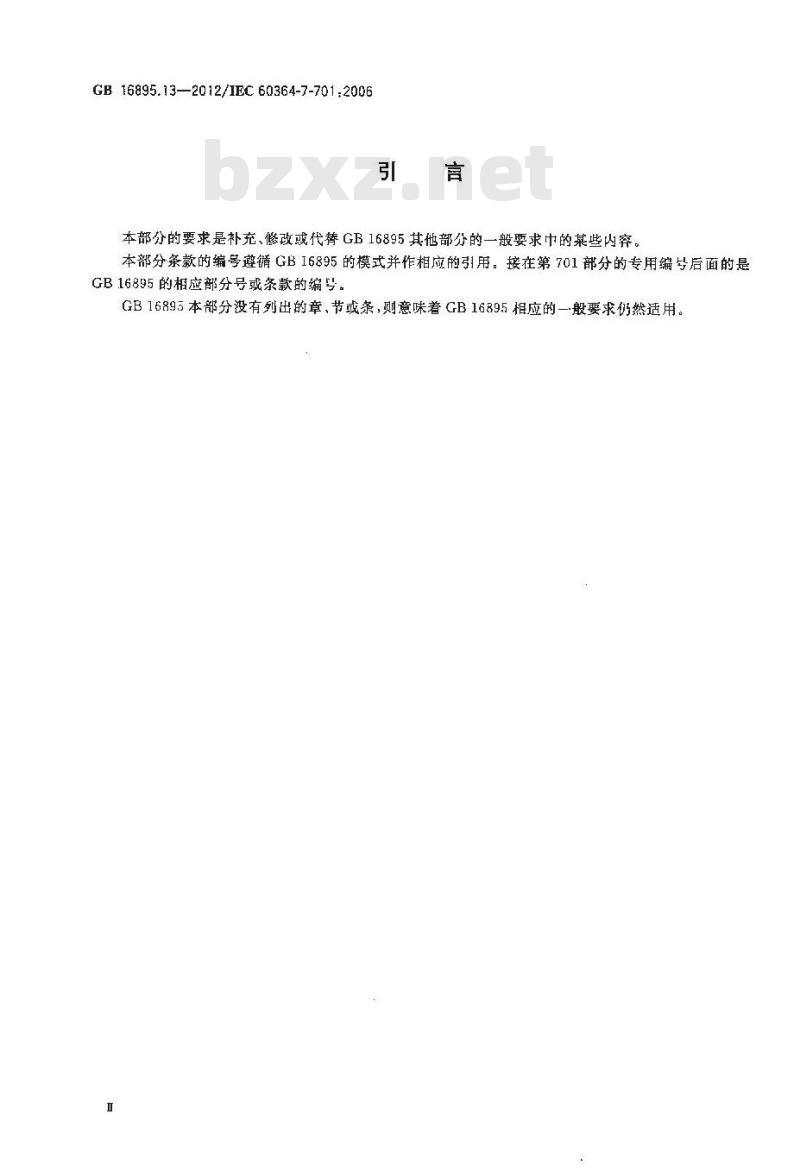 GB 16895.13—2012/IEC 60364-7-701:2006

引言

本部分的要求是补充、修改或代替GB 16895其他部分的一般要求中的某些内容。

本部分条款的编号遵循GB 16895的模式并作相应的引用。接在第701部分的专用编号后面的是GB 16895的相应部分号或条款的编号。

GB 16895本部分没有列出的章、节或条，则意味着GB 16895相应的一般要求仍然适用。

II

bzxz.net